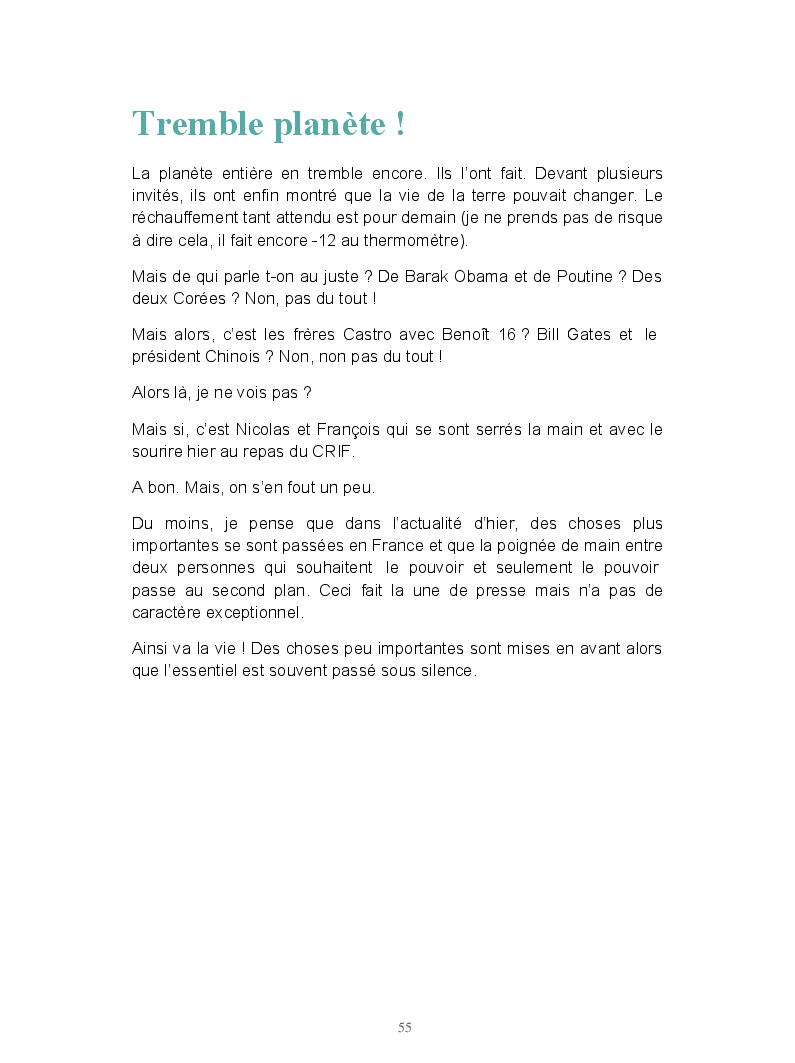 Tremble planète !

La planète entière en tremble encore. Ils l'ont fait. Devant plusieurs invités, ils ont enfin montré que la vie de la terre pouvait changer. Le réchauffement tant attendu est pour demain (je ne prends pas de risque à dire cela, il fait encore -12 au thermomètre).

Mais de qui parle t-on au juste ? De Barak Obama et de Poutine ? Des deux Corées ? Non, pas du tout !

Mais alors, c'est les frères Castro avec Benoît 16 ? Bill Gates et le président Chinois ? Non, non pas du tout !

Alors là, je ne vois pas ?

Mais si, c'est Nicolas et François qui se sont serrés la main et avec le sourire hier au repas du CRIF.

A bon. Mais, on s'en fout un peu.

Du moins, je pense que dans l'actualité d'hier, des choses plus importantes se sont passées en France et que la poignée de main entre deux personnes qui souhaitent le pouvoir et seulement le pouvoir passe au second plan. Ceci fait la une de presse mais n'a pas de caractère exceptionnel.

Ainsi va la vie ! Des choses peu importantes sont mises en avant alors que l'essentiel est souvent passé sous silence.

55